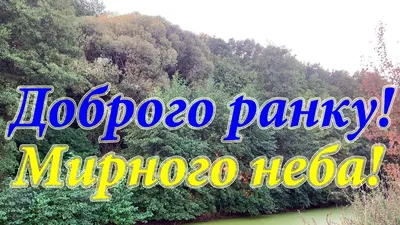 Доброго ранку!
Мирного неба!